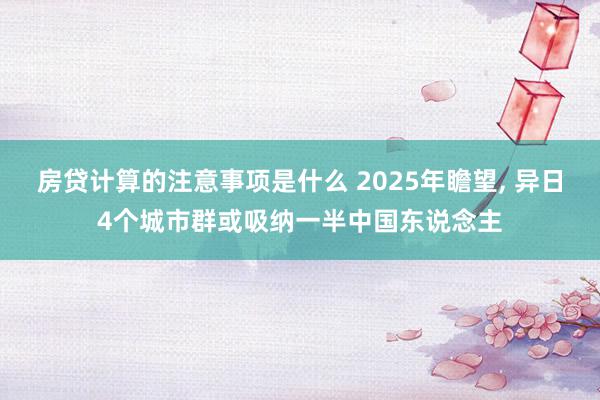 房贷计算的注意事项是什么 2025年瞻望, 异日4个城市群或吸纳一半中国东说念主